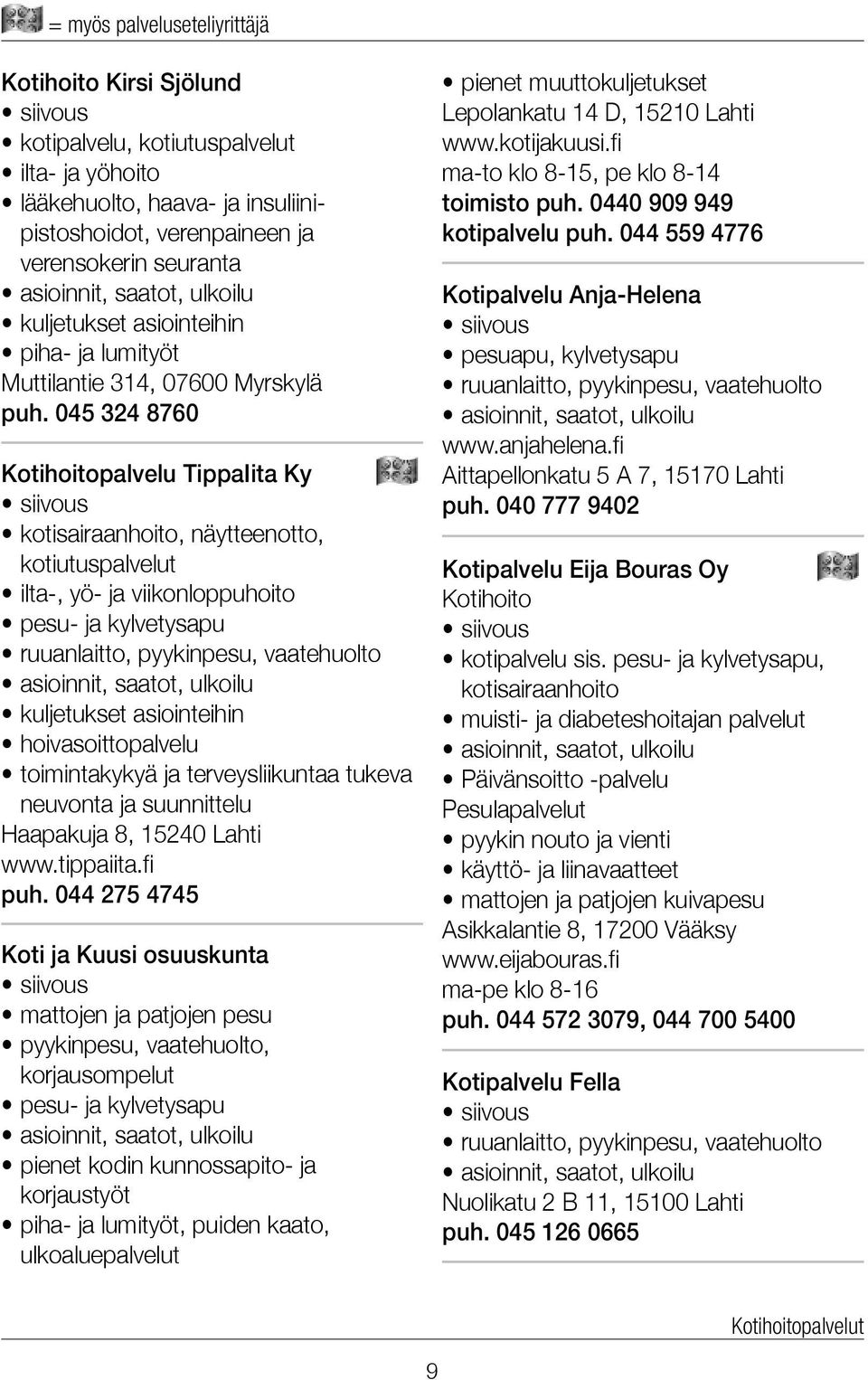 = myös palveluseteliyrittäjä

Kotihoito Kirsi Sjölund
• siivous
• kotipalvelu, kotiutuspalvelut
• ilta- ja yöhoito
• lääkehuolto, haava- ja insuliinipistoshoidot, verenpaineen ja verensokerin seuranta
• asioinnit, saatot, ulkoilu
• kuljetukset asiointeihin
• piha- ja lumityöt
Muttilantie 314, 07600 Myrskylä
puh. 045 324 8760

Kotihoitopalvelu Tippalita Ky
• siivous
• kotisairaanhoito, näytteenotto, kotiutuspalvelut
• ilta-, yö- ja viikonloppuhoito
• pesu- ja kylvetysapu
• ruuanlaitto, pyykinpesu, vaatehuolto
• asioinnit, saatot, ulkoilu
• kuljetukset asiointeihin
• hoivasoittopalvelu
• toimintakykyä ja terveysliikuntaa tukeva neuvonta ja suunnittelu
Haapakuja 8, 15240 Lahti
www.tippaiita.fi
puh. 044 275 4745

Koti ja Kuusi osuuskunta
• siivous
• mattojen ja patjojen pesu
• pyykinpesu, vaatehuolto, korjausompelut
• pesu- ja kylvetysapu
• asioinnit, saatot, ulkoilu
• pienet kodin kunnossapito- ja korjaustyöt
• piha- ja lumityöt, puiden kaato, ulkoaluepalvelut
• pienet muuttokuljetukset
Lepolankatu 14 D, 15210 Lahti
www.kotijakuusi.fi
ma-to klo 8-15, pe klo 8-14
toimisto puh. 0440 909 949
kotipalvelu puh. 044 559 4776

Kotipalvelu Anja-Helena
• siivous
• pesuapu, kylvetysapu
• ruuanlaitto, pyykinpesu, vaatehuolto
• asioinnit, saatot, ulkoilu
www.anjahelena.fi
Aittapellonkatu 5 A 7, 15170 Lahti
puh. 040 777 9402

Kotipalvelu Eija Bouras Oy
Kotihoito
• siivous
• kotipalvelu sis. pesu- ja kylvetysapu, kotisairaanhoito
• muisti- ja diabeteshoitajan palvelut
• asioinnit, saatot, ulkoilu
• Päivänsoitto -palvelu
Pesulapalvelut
• pyykin nouto ja vienti
• käyttö- ja liinavaatteet
• mattojen ja patjojen kuivapesu
Asikkalantie 8, 17200 Vääksy
www.eijabouras.fi
ma-pe klo 8-16
puh. 044 572 3079, 044 700 5400

Kotipalvelu Fella
• siivous
• ruuanlaitto, pyykinpesu, vaatehuolto
• asioinnit, saatot, ulkoilu
Nuolikatu 2 B 11, 15100 Lahti
puh. 045 126 0665

Kotihoitopalvelut

9